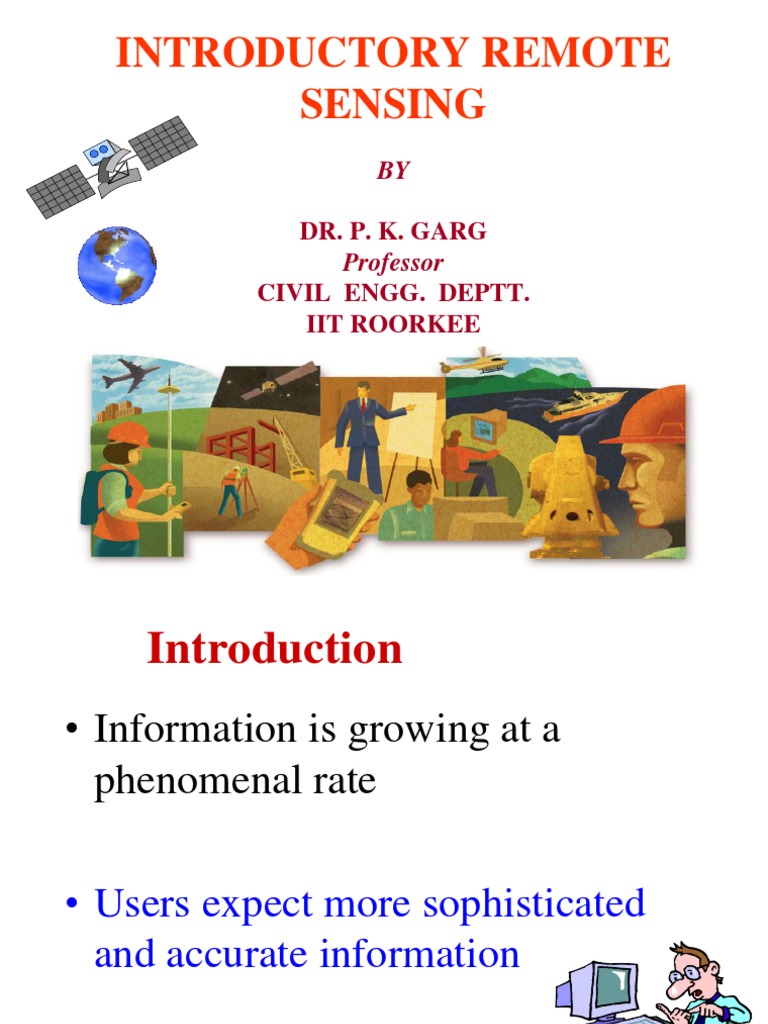 INTRODUCTORY REMOTE SENSING

BY

DR. P. K. GARG
Professor
CIVIL ENGG. DEPTT.
IIT ROORKEE

Introduction

• Information is growing at a phenomenal rate

• Users expect more sophisticated and accurate information